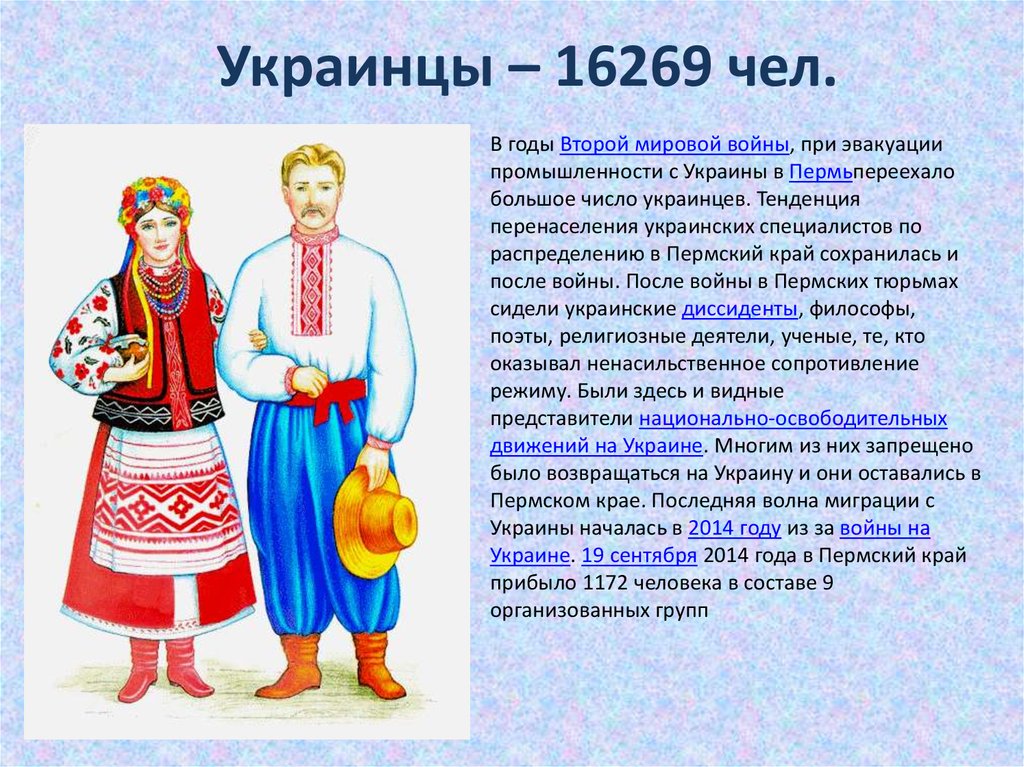 Украинцы – 16269 чел.

В годы Второй мировой войны, при эвакуации промышленности с Украины в Пермьпереехало большое число украинцев. Тенденция перенаселения украинских специалистов по распределению в Пермский край сохранилась и после войны. После войны в Пермских тюрьмах сидели украинские диссиденты, философы, поэты, религиозные деятели, ученые, те, кто оказывал ненасильственное сопротивление режиму. Были здесь и видные представители национально-освободительных движений на Украине. Многим из них запрещено было возвращаться на Украину и они оставались в Пермском крае. Последняя волна миграции с Украины началась в 2014 году из за войны на Украине. 19 сентября 2014 года в Пермский край прибыло 1172 человека в составе 9 организованных групп